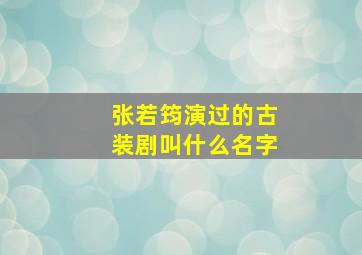 张若筠演过的古装剧叫什么名字